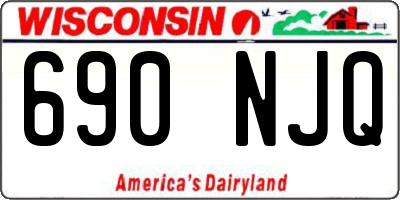 WISCONSIN

690 NJQ

America's Dairyland